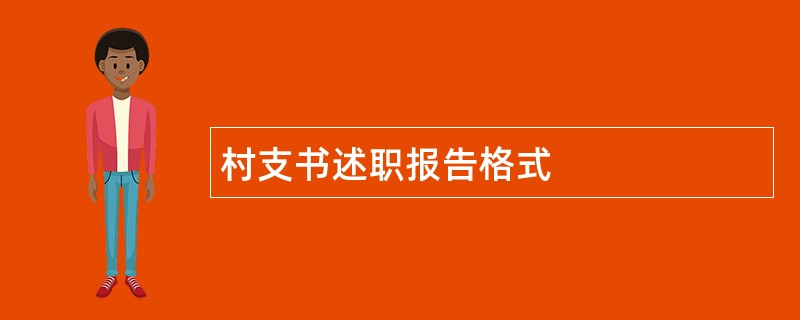 村支书述职报告格式